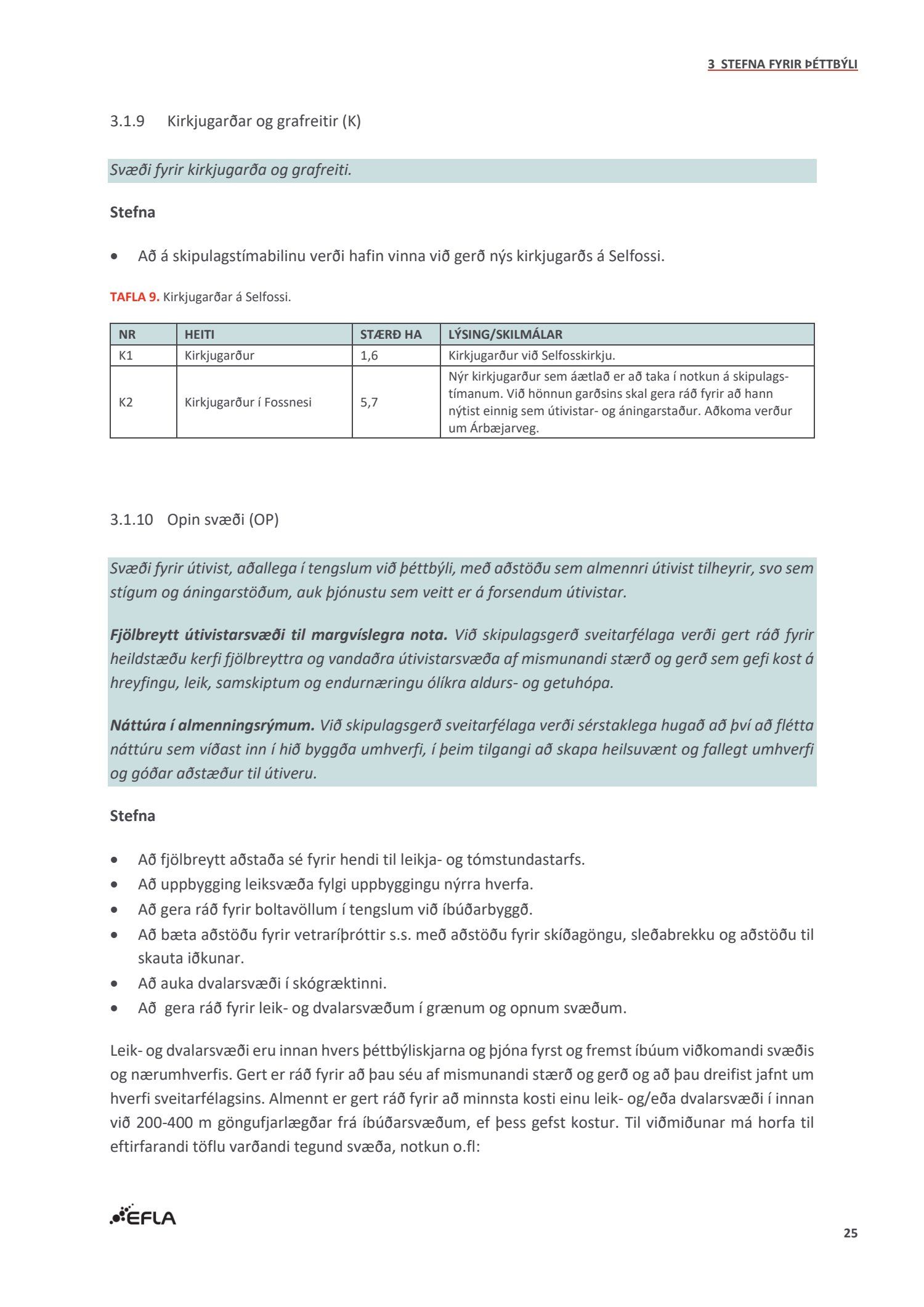 3 STEFNA FYRIR ÞÉTTBÝLI

3.1.9 Kirkjugarðar og grafreitir (K)

Svæði fyrir kirkjugarða og grafreiti.

Stefna

• Að á skipulagstímabilinu verði hafin vinna við gerð nýs kirkjugarðs á Selfossi.

TAFLA 9. Kirkjugarðar á Selfossi.

| NR | HEITI | STÆRÐ HA | LÝSING/SKILMÁLAR |
|---|---|---|---|
| K1 | Kirkjugarður | 1,6 | Kirkjugarður við Selfosskirkju. |
| K2 | Kirkjugarður í Fossnesi | 5,7 | Nýr kirkjugarður sem áætlað er að taka í notkun á skipulagstímanum. Við hönnun garðsins skal gera ráð fyrir að hann nýtist einnig sem útivistar- og áningarstaður. Aðkoma verður um Árbæjarveg. |

3.1.10 Opin svæði (OP)

Svæði fyrir útivist, aðallega í tengslum við þéttbýli, með aðstöðu sem almennri útivist tilheyrir, svo sem stígum og áningarstöðum, auk þjónustu sem veitt er á forsendum útivistar.

Fjölbreytt útivistarsvæði til margvíslegra nota. Við skipulagsgerð sveitarfélaga verði gert ráð fyrir heildstæðu kerfi fjölbreyttra og vandaðra útivistarsvæða af mismunandi stærð og gerð sem gefi kost á hreyfingu, leik, samskiptum og endurnæringu ólíkra aldurs- og getuhópa.

Náttúra í almenningsrýmum. Við skipulagsgerð sveitarfélaga verði sérstaklega hugað að því að flétta náttúru sem víðast inn í hið byggða umhverfi, í þeim tilgangi að skapa heilsuvænt og fallegt umhverfi og góðar aðstæður til útiveru.

Stefna

• Að fjölbreytt aðstaða sé fyrir hendi til leikja- og tómstundastarfs.
• Að uppbygging leiksvæða fylgi uppbyggingu nýrra hverfa.
• Að gera ráð fyrir boltavöllum í tengslum við íbúðarbyggð.
• Að bæta aðstöðu fyrir vetraríþróttir s.s. með aðstöðu fyrir skíðagöngu, sleðabrekku og aðstöðu til skauta iðkunar.
• Að auka dvalarsvæði í skógræktinni.
• Að gera ráð fyrir leik- og dvalarsvæðum í grænum og opnum svæðum.

Leik- og dvalarsvæði eru innan hvers þéttbýliskjarna og þjóna fyrst og fremst íbúum viðkomandi svæðis og nærumhverfis. Gert er ráð fyrir að þau séu af mismunandi stærð og gerð og að þau dreifist jafnt um hverfi sveitarfélagsins. Almennt er gert ráð fyrir að minnsta kosti einu leik- og/eða dvalarsvæði í innan við 200-400 m göngufjarlægðar frá íbúðarsvæðum, ef þess gefst kostur. Til viðmiðunar má horfa til eftirfarandi töflu varðandi tegund svæða, notkun o.fl:

EFLA

25